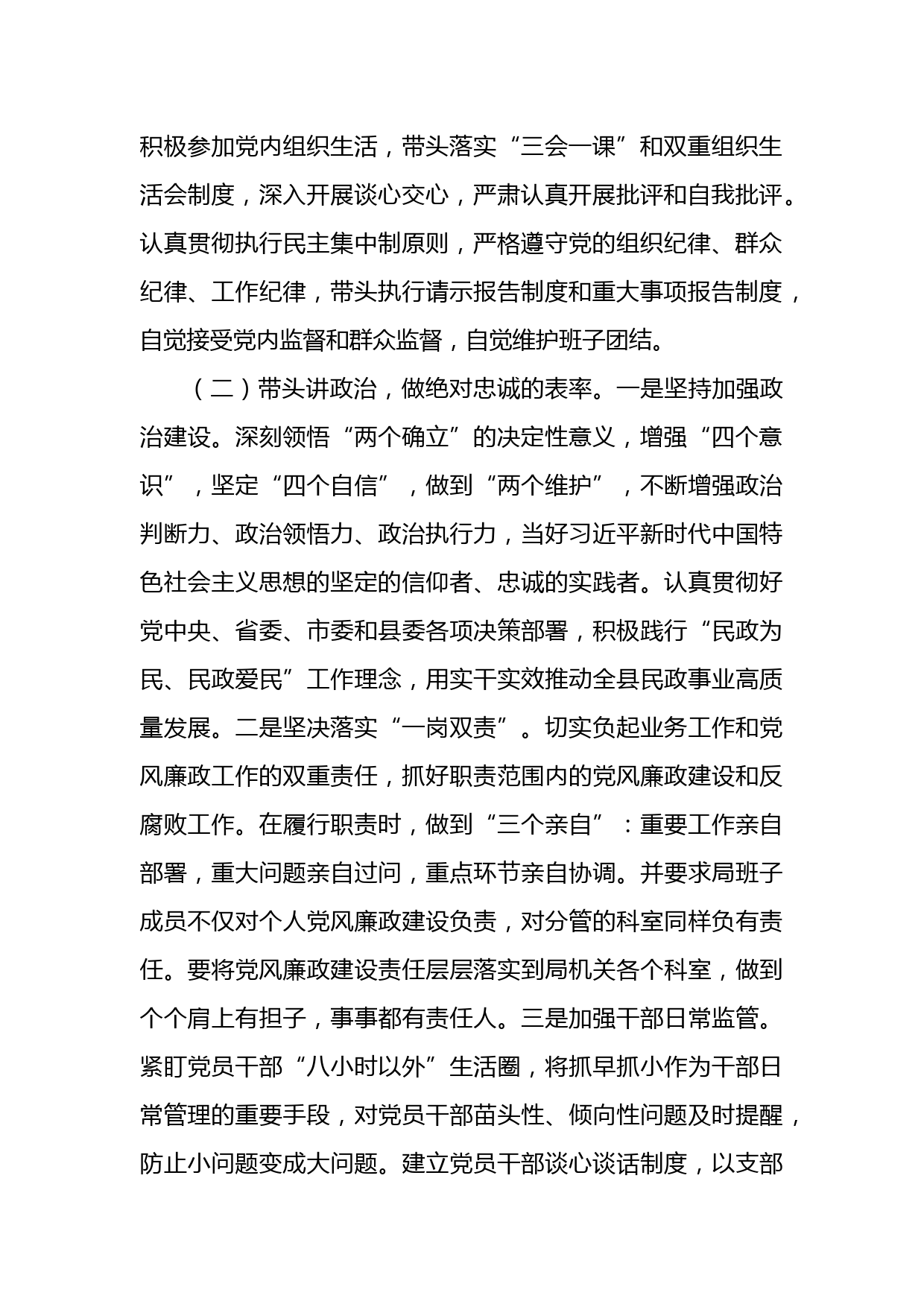 积极参加党内组织生活，带头落实“三会一课”和双重组织生活会制度，深入开展谈心交心，严肃认真开展批评和自我批评。认真贯彻执行民主集中制原则，严格遵守党的组织纪律、群众纪律、工作纪律，带头执行请示报告制度和重大事项报告制度，自觉接受党内监督和群众监督，自觉维护班子团结。

（二）带头讲政治，做绝对忠诚的表率。一是坚持加强政治建设。深刻领悟“两个确立”的决定性意义，增强“四个意识”，坚定“四个自信”，做到“两个维护”，不断增强政治判断力、政治领悟力、政治执行力，当好习近平新时代中国特色社会主义思想的坚定的信仰者、忠诚的实践者。认真贯彻好党中央、省委、市委和县委各项决策部署，积极践行“民政为民、民政爱民”工作理念，用实干实效推动全县民政事业高质量发展。二是坚决落实“一岗双责”。切实负起业务工作和党风廉政工作的双重责任，抓好职责范围内的党风廉政建设和反腐败工作。在履行职责时，做到“三个亲自”：重要工作亲自部署，重大问题亲自过问，重点环节亲自协调。并要求局班子成员不仅对个人党风廉政建设负责，对分管的科室同样负有责任。要将党风廉政建设责任层层落实到局机关各个科室，做到个个肩上有担子，事事都有责任人。三是加强干部日常监管。紧盯党员干部“八小时以外”生活圈，将抓早抓小作为干部日常管理的重要手段，对党员干部苗头性、倾向性问题及时提醒，防止小问题变成大问题。建立党员干部谈心谈话制度，以支部